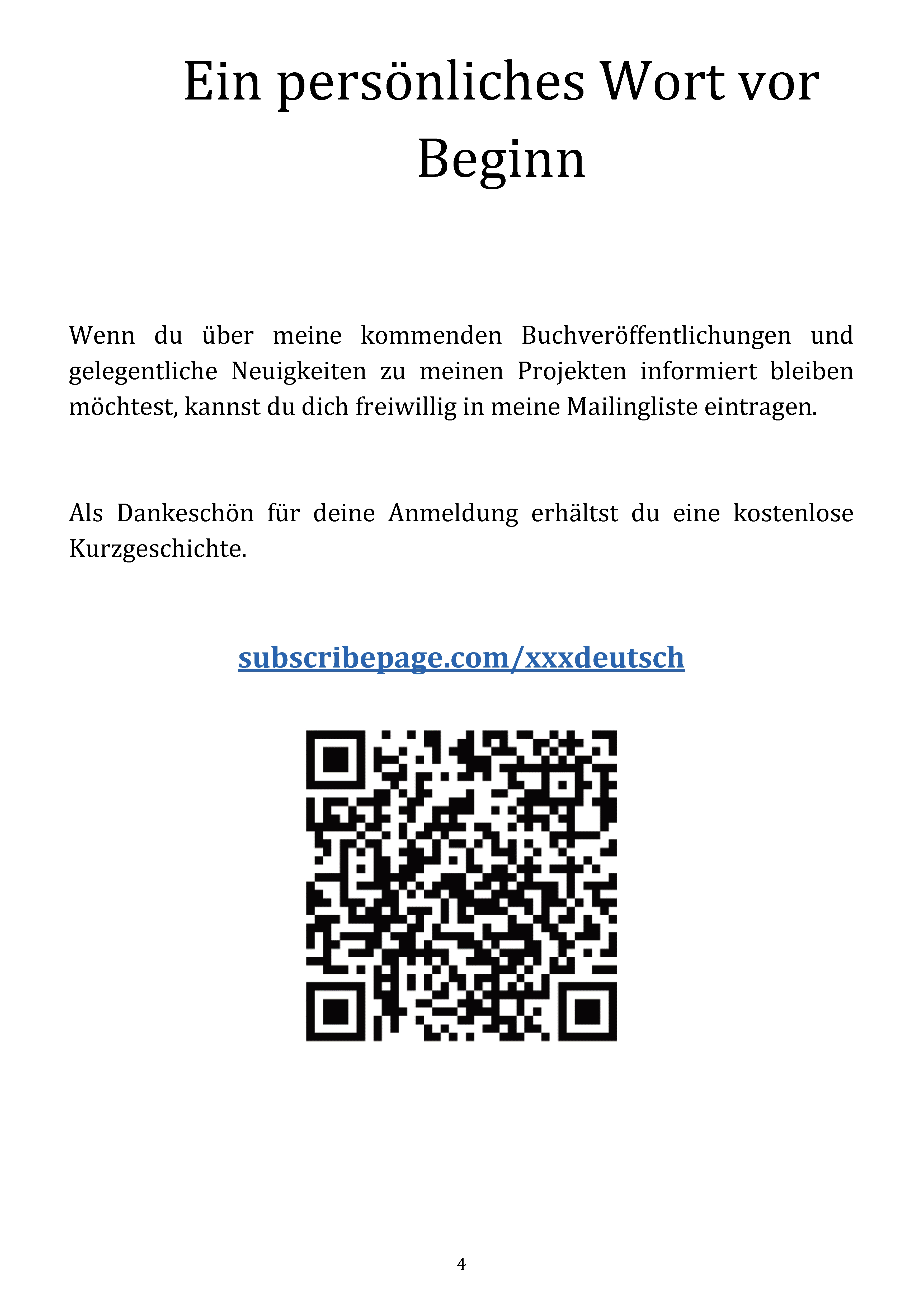 Ein persönliches Wort vor Beginn

Wenn du über meine kommenden Buchveröffentlichungen und gelegentliche Neuigkeiten zu meinen Projekten informiert bleiben möchtest, kannst du dich freiwillig in meine Mailingliste eintragen.

Als Dankeschön für deine Anmeldung erhältst du eine kostenlose Kurzgeschichte.

subscribepage.com/xxxdeutsch

4